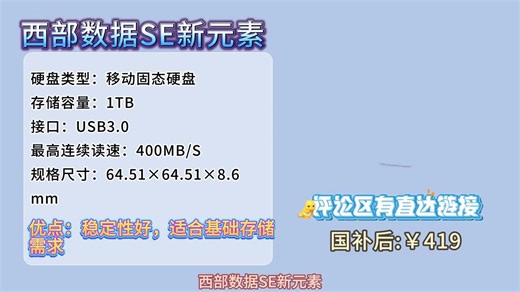 西部数据SE新元素

硬盘类型：移动固态硬盘

存储容量：1TB

接口：USB3.0

最高连续读速：400MB/S

规格尺寸：64.51×64.51×8.6 mm

优点：稳定性好，适合基础存储需求

评论区有直达链接

国补后:￥419

西部数据SE新元素